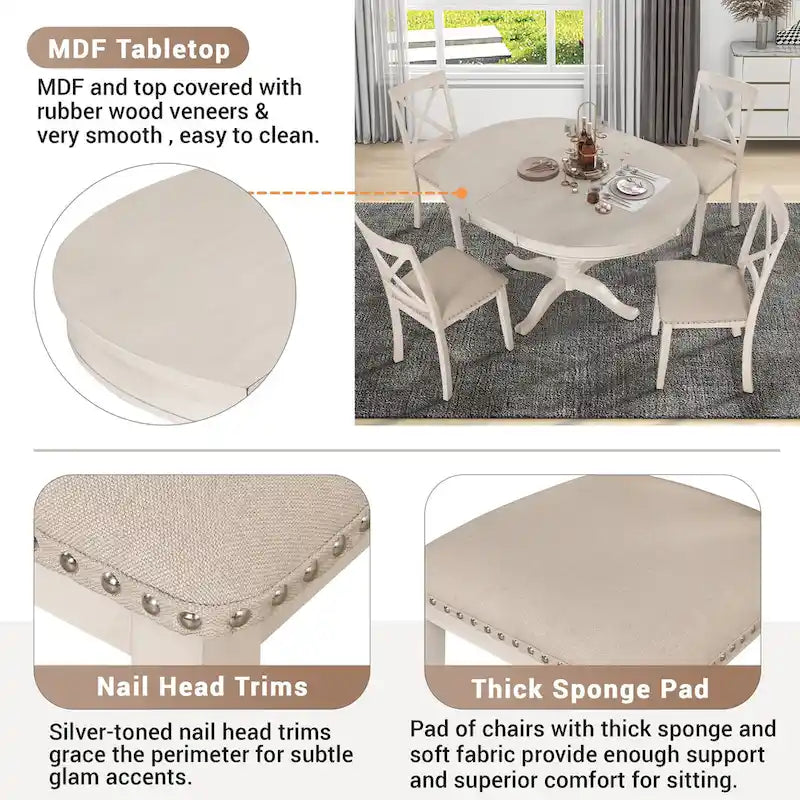 MDF Tabletop

MDF and top covered with rubber wood veneers & very smooth , easy to clean.

Nail Head Trims

Silver-toned nail head trims grace the perimeter for subtle glam accents.

Thick Sponge Pad

Pad of chairs with thick sponge and soft fabric provide enough support and superior comfort for sitting.